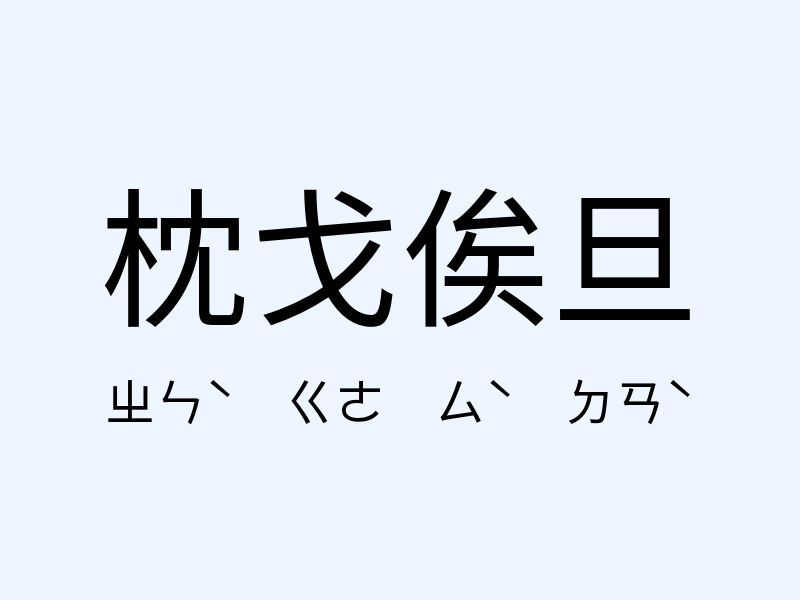 枕戈俟旦

ㄓㄣˋ ㄍㄜ ㄙˋ ㄉㄢˋ